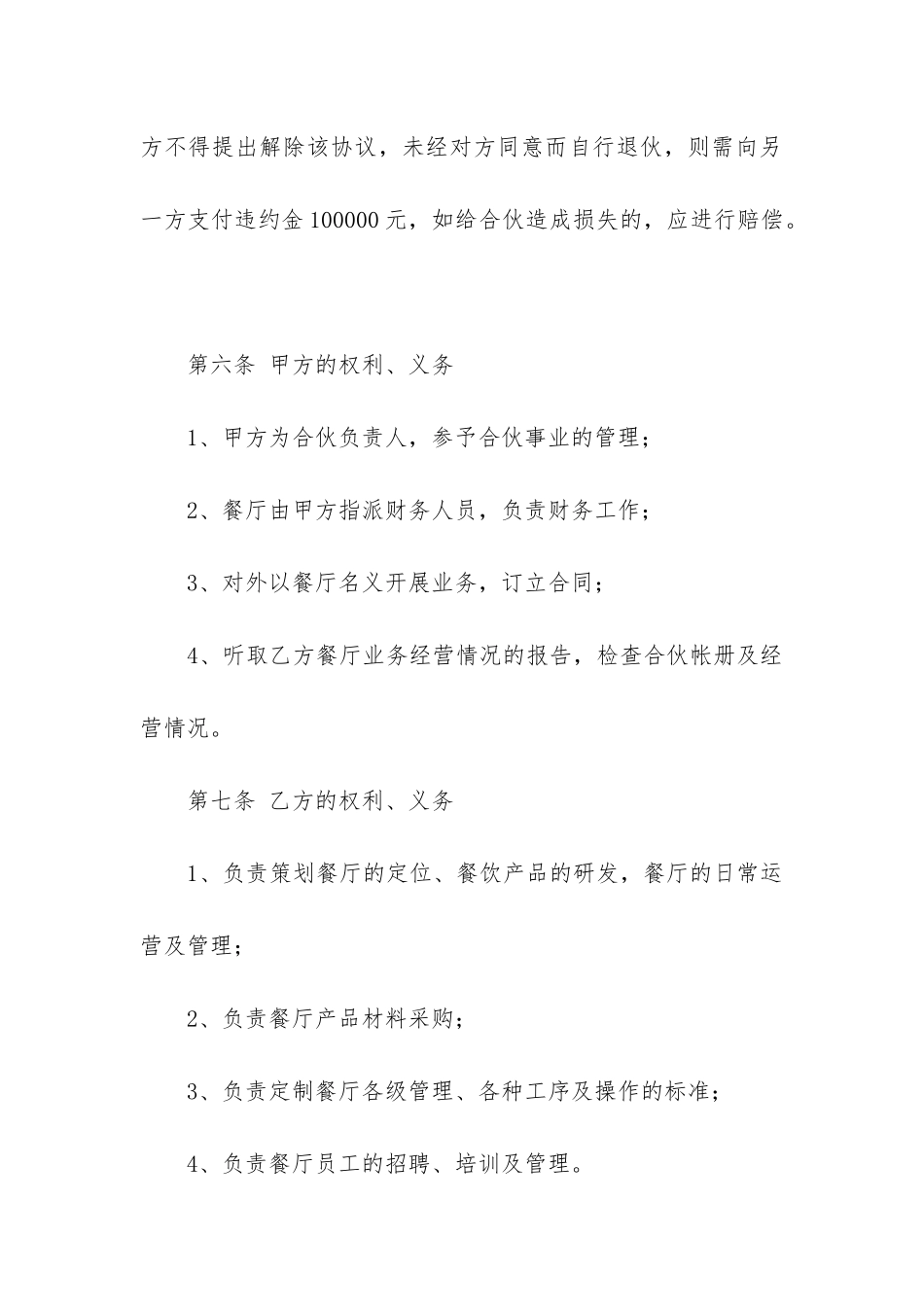 方不得提出解除该协议，未经对方同意而自行退伙，则需向另一方支付违约金 100000 元，如给合伙造成损失的，应进行赔偿。

第六条 甲方的权利、义务

1、甲方为合伙负责人，参予合伙事业的管理；

2、餐厅由甲方指派财务人员，负责财务工作；

3、对外以餐厅名义开展业务，订立合同；

4、听取乙方餐厅业务经营情况的报告，检查合伙帐册及经营情况。

第七条 乙方的权利、义务

1、负责策划餐厅的定位、餐饮产品的研发，餐厅的日常运营及管理；

2、负责餐厅产品材料采购；

3、负责定制餐厅各级管理、各种工序及操作的标准；

4、负责餐厅员工的招聘、培训及管理。